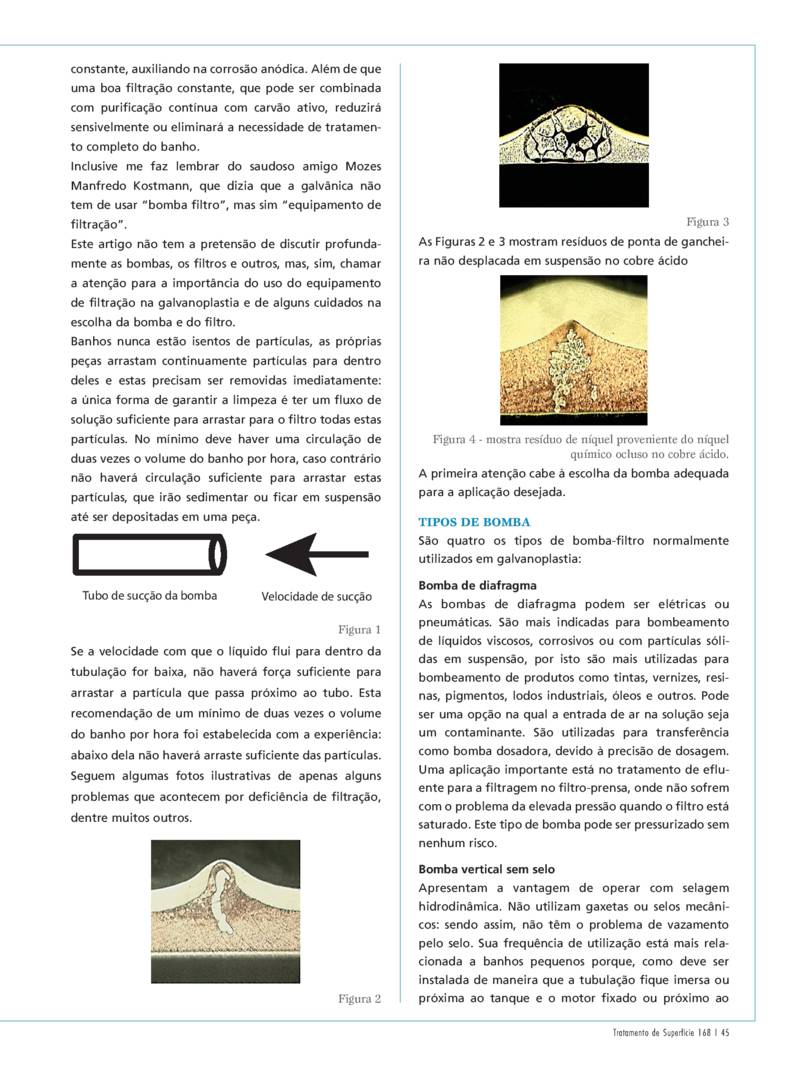 constante, auxiliando na corrosão anódica. Além de que uma boa filtração constante, que pode ser combinada com purificação contínua com carvão ativo, reduzirá sensivelmente ou eliminará a necessidade de tratamento completo do banho.

Inclusive me faz lembrar do saudoso amigo Mozes Manfredo Kostmann, que dizia que a galvânica não tem de usar "bomba filtro", mas sim "equipamento de filtração".

Este artigo não tem a pretensão de discutir profundamente as bombas, os filtros e outros, mas, sim, chamar a atenção para a importância do uso do equipamento de filtração na galvanoplastia e de alguns cuidados na escolha da bomba e do filtro.

Banhos nunca estão isentos de partículas, as próprias peças arrastam continuamente partículas para dentro deles e estas precisam ser removidas imediatamente: a única forma de garantir a limpeza é ter um fluxo de solução suficiente para arrastar para o filtro todas estas partículas. No mínimo deve haver uma circulação de duas vezes o volume do banho por hora, caso contrário não haverá circulação suficiente para arrastar estas partículas, que irão sedimentar ou ficar em suspensão até ser depositadas em uma peça.

Tubo de sucção da bomba

Velocidade de sucção

Figura 1

Se a velocidade com que o líquido flui para dentro da tubulação for baixa, não haverá força suficiente para arrastar a partícula que passa próximo ao tubo. Esta recomendação de um mínimo de duas vezes o volume do banho por hora foi estabelecida com a experiência: abaixo dela não haverá arraste suficiente das partículas. Seguem algumas fotos ilustrativas de apenas alguns problemas que acontecem por deficiência de filtração, dentre muitos outros.

Figura 2

Figura 3

As Figuras 2 e 3 mostram resíduos de ponta de gancheira não desplacada em suspensão no cobre ácido

Figura 4 - mostra resíduo de níquel proveniente do níquel químico ocluso no cobre ácido.

A primeira atenção cabe à escolha da bomba adequada para a aplicação desejada.

TIPOS DE BOMBA

São quatro os tipos de bomba-filtro normalmente utilizados em galvanoplastia:

Bomba de diafragma

As bombas de diafragma podem ser elétricas ou pneumáticas. São mais indicadas para bombeamento de líquidos viscosos, corrosivos ou com partículas sólidas em suspensão, por isto são mais utilizadas para bombeamento de produtos como tintas, vernizes, resinas, pigmentos, lodos industriais, óleos e outros. Pode ser uma opção na qual a entrada de ar na solução seja um contaminante. São utilizadas para transferência como bomba dosadora, devido à precisão de dosagem. Uma aplicação importante está no tratamento de efluente para a filtragem no filtro-prensa, onde não sofrem com o problema da elevada pressão quando o filtro está saturado. Este tipo de bomba pode ser pressurizado sem nenhum risco.

Bomba vertical sem selo

Apresentam a vantagem de operar com selagem hidrodinâmica. Não utilizam gaxetas ou selos mecânicos: sendo assim, não têm o problema de vazamento pelo selo. Sua frequência de utilização está mais relacionada a banhos pequenos porque, como deve ser instalada de maneira que a tubulação fique imersa ou próxima ao tanque e o motor fixado ou próximo ao

Tratamento de Superfície 168 | 45